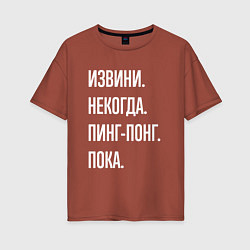 ИЗВИНИ.
НЕКОГДА.
ПИНГ-ПОНГ.
ПОКА.